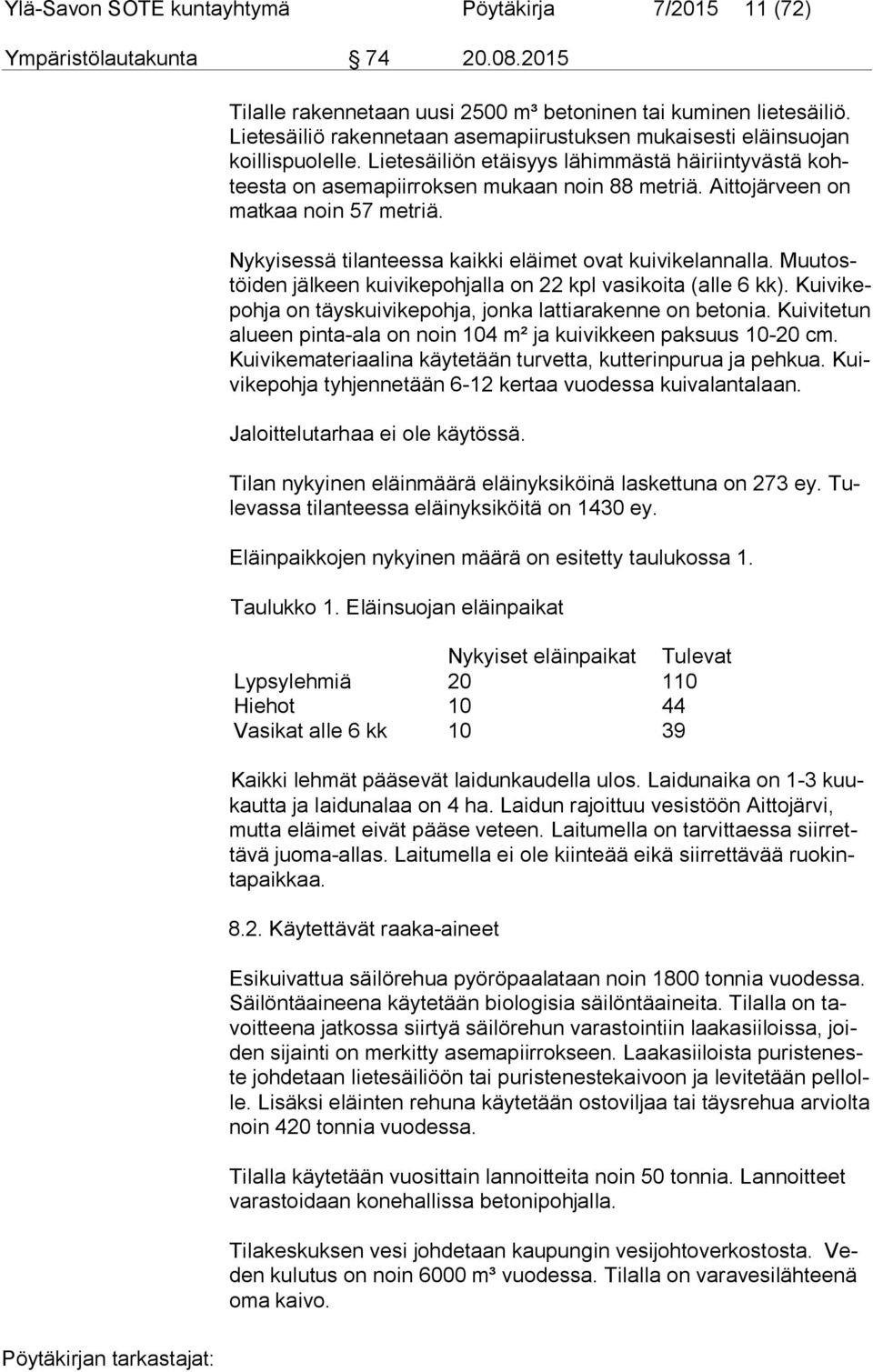 Ylä-Savon SOTE kuntayhtymä Pöytäkirja 7/2015 11 (72)

Ympäristölautakunta 74 20.08.2015

Tilalle rakennetaan uusi 2500 m³ betoninen tai kuminen lietesäiliö. Lietesäiliö rakennetaan asemapiirustuksen mukaisesti eläinsuojan koillispuolelle. Lietesäiliön etäisyys lähimmästä häiriintyvästä kohteesta on asemapiirroksen mukaan noin 88 metriä. Aittojärveen on matkaa noin 57 metriä.

Nykyisessä tilanteessa kaikki eläimet ovat kuivikelannalla. Muutostöiden jälkeen kuivikepohjalla on 22 kpl vasikoita (alle 6 kk). Kuivikepohja on täyskuivikepohja, jonka lattiarakenne on betonia. Kuivitetun alueen pinta-ala on noin 104 m² ja kuivikkeen paksuus 10-20 cm. Kuivikemateriaalina käytetään turvetta, kutterinpurua ja pehkua. Kuivikepohja tyhjennetään 6-12 kertaa vuodessa kuivalantalaan.

Jaloittelutarhaa ei ole käytössä.

Tilan nykyinen eläinmäärä eläinyksiköinä laskettuna on 273 ey. Tulevassa tilanteessa eläinyksiköitä on 1430 ey.

Eläinpaikkojen nykyinen määrä on esitetty taulukossa 1.

Taulukko 1. Eläinsuojan eläinpaikat

| | Nykyiset eläinpaikat | Tulevat |
|---|---|---|
| Lypsylehmiä | 20 | 110 |
| Hiehot | 10 | 44 |
| Vasikat alle 6 kk | 10 | 39 |

Kaikki lehmät pääsevät laidunkaudella ulos. Laidunaika on 1-3 kuukautta ja laidunalaa on 4 ha. Laidun rajoittuu vesistöön Aittojärvi, mutta eläimet eivät pääse veteen. Laitumella on tarvittaessa siirrettävä juoma-allas. Laitumella ei ole kiinteää eikä siirrettävää ruokintapaikkaa.

8.2. Käytettävät raaka-aineet

Esikuivattua säilörehua pyöröpaalataan noin 1800 tonnia vuodessa. Säilöntäaineena käytetään biologisia säilöntäaineita. Tilalla on tavoitteena jatkossa siirtyä säilörehun varastointiin laakasiiloissa, joiden sijainti on merkitty asemapiirrokseen. Laakasiiloista puristeneste johdetaan lietesäiliöön tai puristenestekaivoon ja levitetään pellolle. Lisäksi eläinten rehuna käytetään ostoviljaa tai täysrehua arviolta noin 420 tonnia vuodessa.

Tilalla käytetään vuosittain lannoitteita noin 50 tonnia. Lannoitteet varastoidaan konehallissa betonipohjalla.

Tilakeskuksen vesi johdetaan kaupungin vesijohtoverkostosta. Veden kulutus on noin 6000 m³ vuodessa. Tilalla on varavesilähteenä oma kaivo.

Pöytäkirjan tarkastajat: